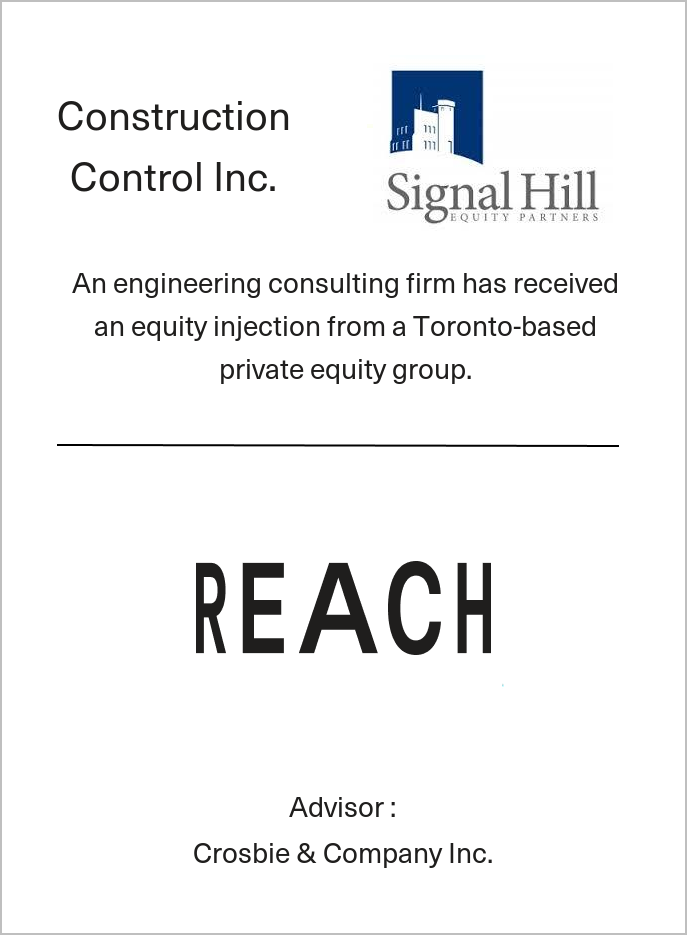 Construction Control Inc.

Signal Hill
EQUITY PARTNERS

An engineering consulting firm has received an equity injection from a Toronto-based private equity group.

REACH

Advisor :
Crosbie & Company Inc.